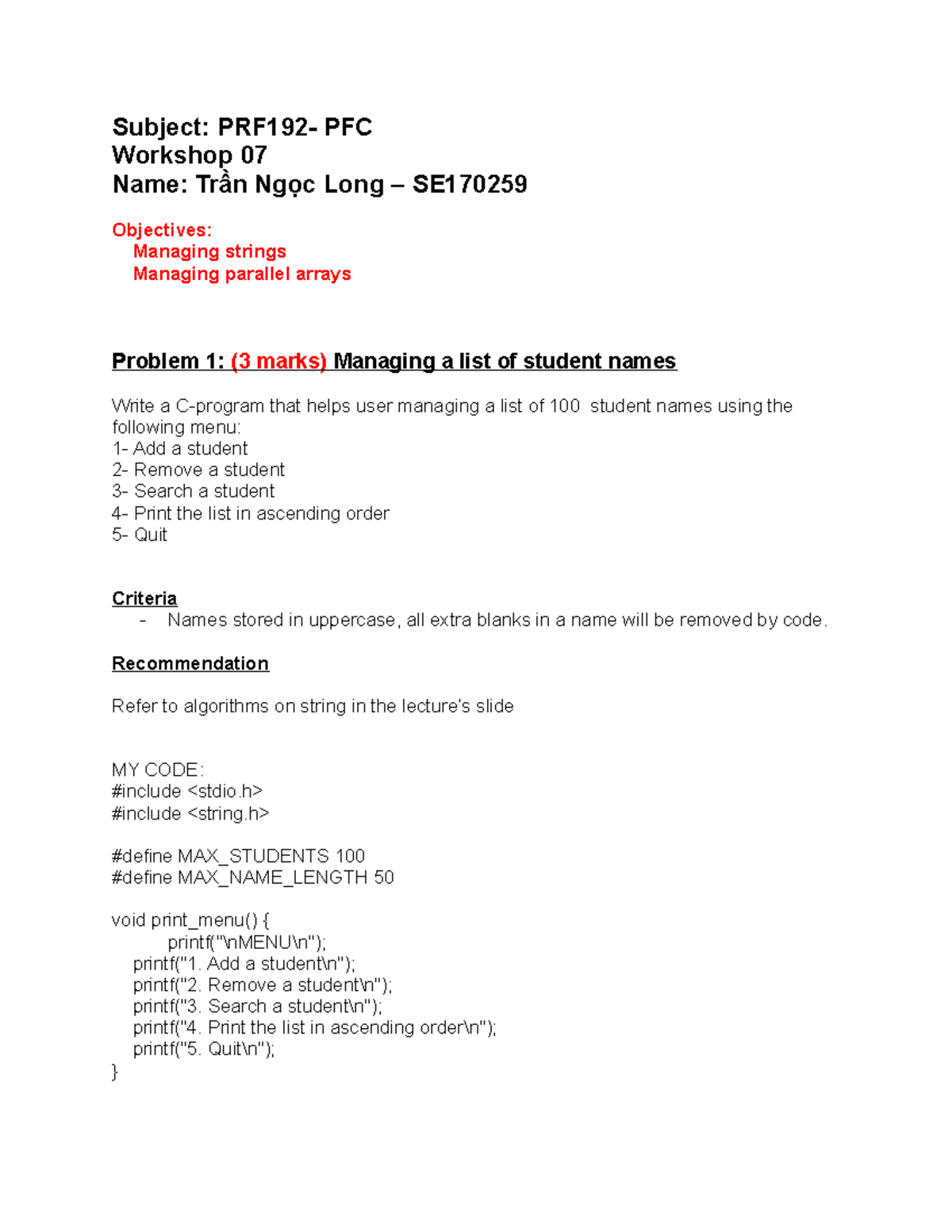 Subject: PRF192- PFC
Workshop 07
Name: Trần Ngọc Long – SE170259

Objectives:
Managing strings
Managing parallel arrays

Problem 1: (3 marks) Managing a list of student names

Write a C-program that helps user managing a list of 100 student names using the following menu:
1- Add a student
2- Remove a student
3- Search a student
4- Print the list in ascending order
5- Quit

Criteria
- Names stored in uppercase, all extra blanks in a name will be removed by code.

Recommendation

Refer to algorithms on string in the lecture's slide

MY CODE:
#include <stdio.h>
#include <string.h>

#define MAX_STUDENTS 100
#define MAX_NAME_LENGTH 50

void print_menu() {
printf("\nMENU\n");
printf("1. Add a student\n");
printf("2. Remove a student\n");
printf("3. Search a student\n");
printf("4. Print the list in ascending order\n");
printf("5. Quit\n");
}